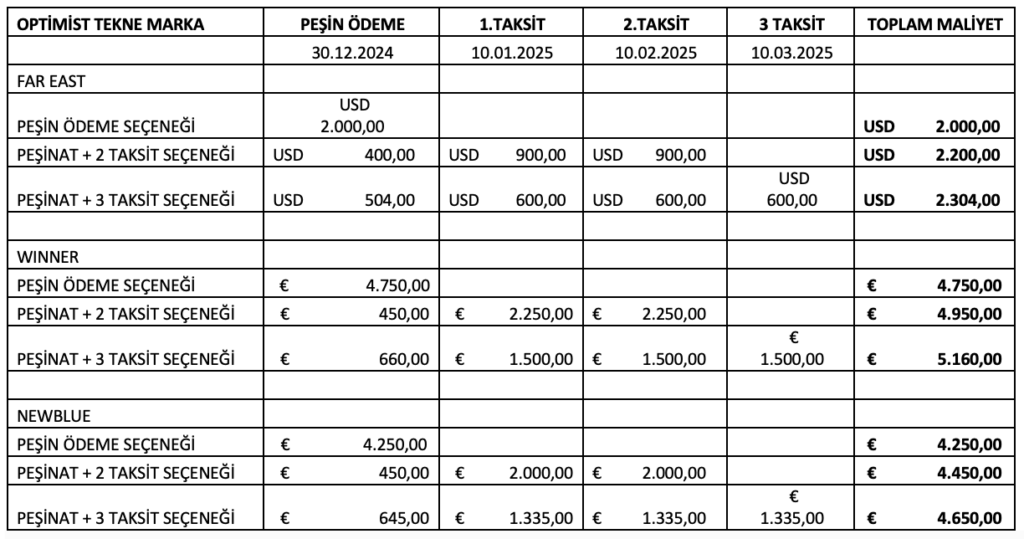 | OPTİMİST TEKNE MARKA | PEŞİN ÖDEME | 1.TAKSİT | 2.TAKSİT | 3 TAKSİT | TOPLAM MALİYET |
|---|---|---|---|---|---|
| | 30.12.2024 | 10.01.2025 | 10.02.2025 | 10.03.2025 | |
| FAR EAST | | | | | |
| PEŞİN ÖDEME SEÇENEĞİ | USD 2.000,00 | | | | USD 2.000,00 |
| PEŞİNAT + 2 TAKSİT SEÇENEĞİ | USD 400,00 | USD 900,00 | USD 900,00 | | USD 2.200,00 |
| PEŞİNAT + 3 TAKSİT SEÇENEĞİ | USD 504,00 | USD 600,00 | USD 600,00 | USD 600,00 | USD 2.304,00 |
| | | | | | |
| WINNER | | | | | |
| PEŞİN ÖDEME SEÇENEĞİ | € 4.750,00 | | | | € 4.750,00 |
| PEŞİNAT + 2 TAKSİT SEÇENEĞİ | € 450,00 | € 2.250,00 | € 2.250,00 | | € 4.950,00 |
| PEŞİNAT + 3 TAKSİT SEÇENEĞİ | € 660,00 | € 1.500,00 | € 1.500,00 | € 1.500,00 | € 5.160,00 |
| | | | | | |
| NEWBLUE | | | | | |
| PEŞİN ÖDEME SEÇENEĞİ | € 4.250,00 | | | | € 4.250,00 |
| PEŞİNAT + 2 TAKSİT SEÇENEĞİ | € 450,00 | € 2.000,00 | € 2.000,00 | | € 4.450,00 |
| PEŞİNAT + 3 TAKSİT SEÇENEĞİ | € 645,00 | € 1.335,00 | € 1.335,00 | € 1.335,00 | € 4.650,00 |